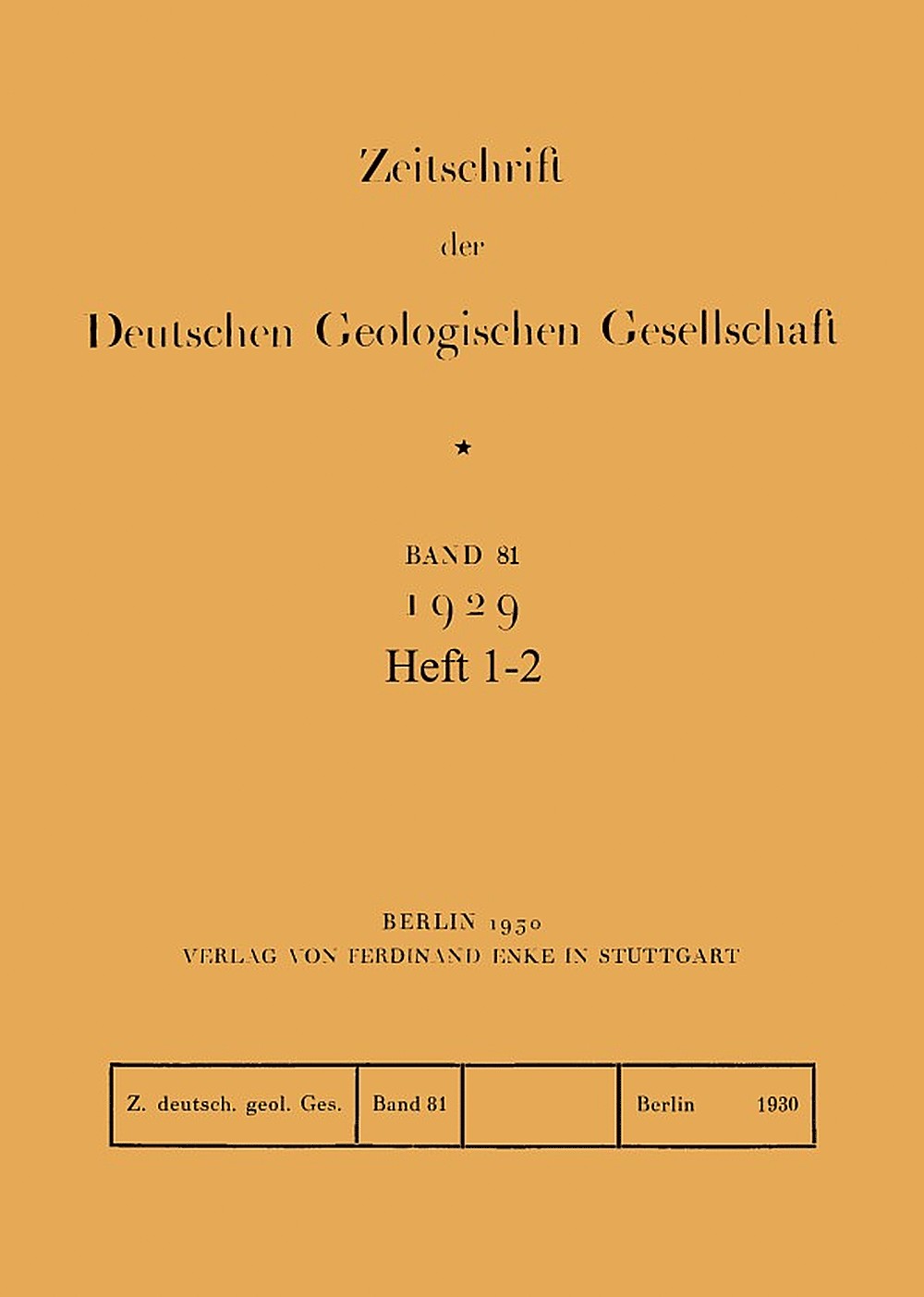 Zeitschrift

der

Deutschen Geologischen Gesellschaft

★

BAND 81

1929

Heft 1-2

BERLIN 1930

VERLAG VON FERDINAND ENKE IN STUTTGART

| Z. deutsch. geol. Ges. | Band 81 | | Berlin 1930 |
|---|---|---|---|